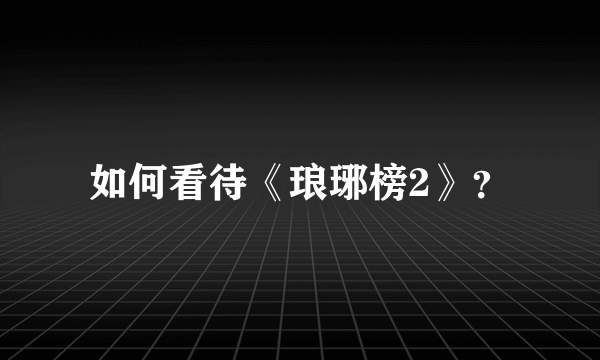 如何看待《琅琊榜2》?